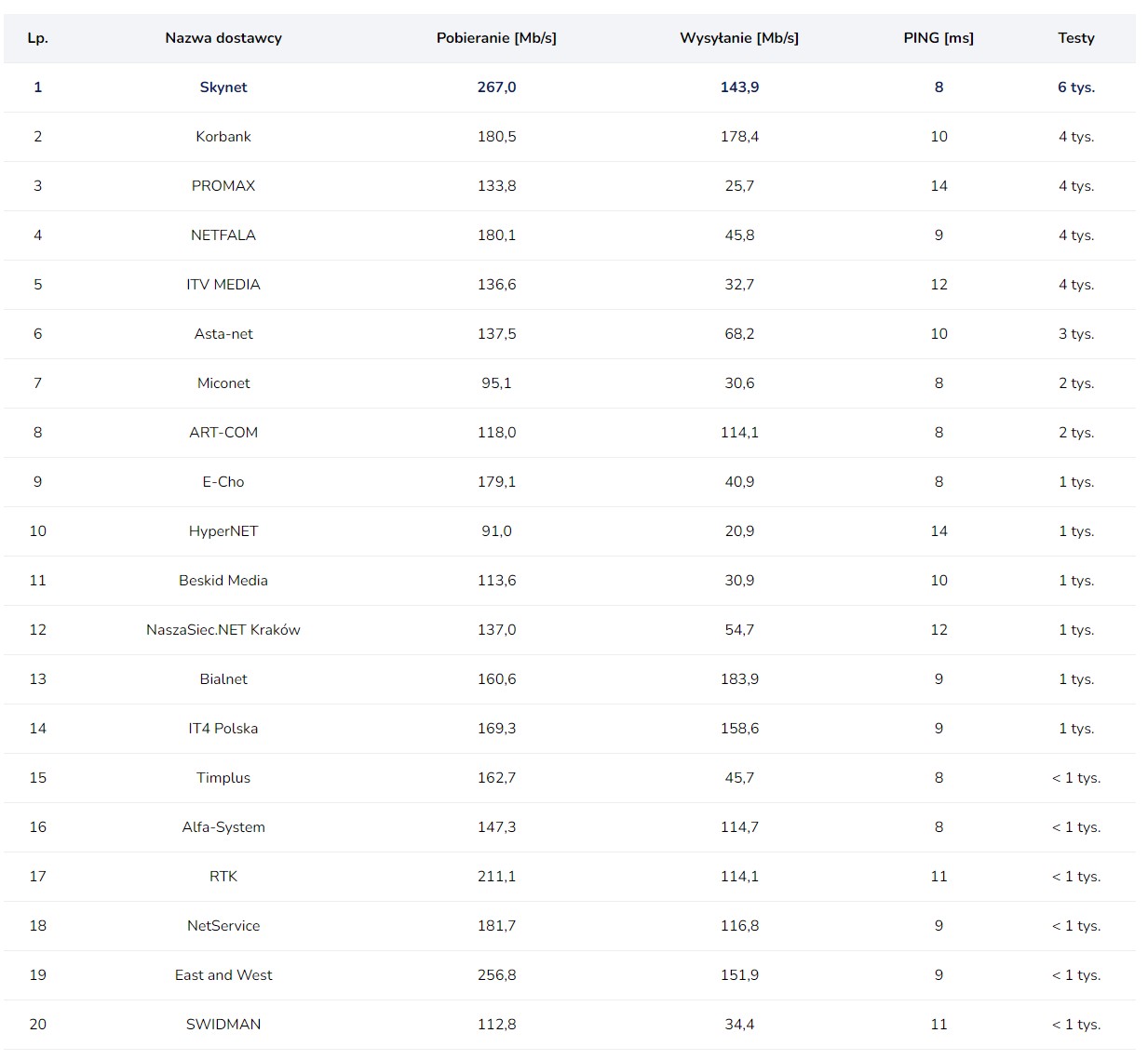 | Lp. | Nazwa dostawcy | Pobieranie [Mb/s] | Wysyłanie [Mb/s] | PING [ms] | Testy |
|---|---|---|---|---|---|
| 1 | Skynet | 267,0 | 143,9 | 8 | 6 tys. |
| 2 | Korbank | 180,5 | 178,4 | 10 | 4 tys. |
| 3 | PROMAX | 133,8 | 25,7 | 14 | 4 tys. |
| 4 | NETFALA | 180,1 | 45,8 | 9 | 4 tys. |
| 5 | ITV MEDIA | 136,6 | 32,7 | 12 | 4 tys. |
| 6 | Asta-net | 137,5 | 68,2 | 10 | 3 tys. |
| 7 | Miconet | 95,1 | 30,6 | 8 | 2 tys. |
| 8 | ART-COM | 118,0 | 114,1 | 8 | 2 tys. |
| 9 | E-Cho | 179,1 | 40,9 | 8 | 1 tys. |
| 10 | HyperNET | 91,0 | 20,9 | 14 | 1 tys. |
| 11 | Beskid Media | 113,6 | 30,9 | 10 | 1 tys. |
| 12 | NaszaSiec.NET Kraków | 137,0 | 54,7 | 12 | 1 tys. |
| 13 | Bialnet | 160,6 | 183,9 | 9 | 1 tys. |
| 14 | IT4 Polska | 169,3 | 158,6 | 9 | 1 tys. |
| 15 | Timplus | 162,7 | 45,7 | 8 | < 1 tys. |
| 16 | Alfa-System | 147,3 | 114,7 | 8 | < 1 tys. |
| 17 | RTK | 211,1 | 114,1 | 11 | < 1 tys. |
| 18 | NetService | 181,7 | 116,8 | 9 | < 1 tys. |
| 19 | East and West | 256,8 | 151,9 | 9 | < 1 tys. |
| 20 | SWIDMAN | 112,8 | 34,4 | 11 | < 1 tys. |